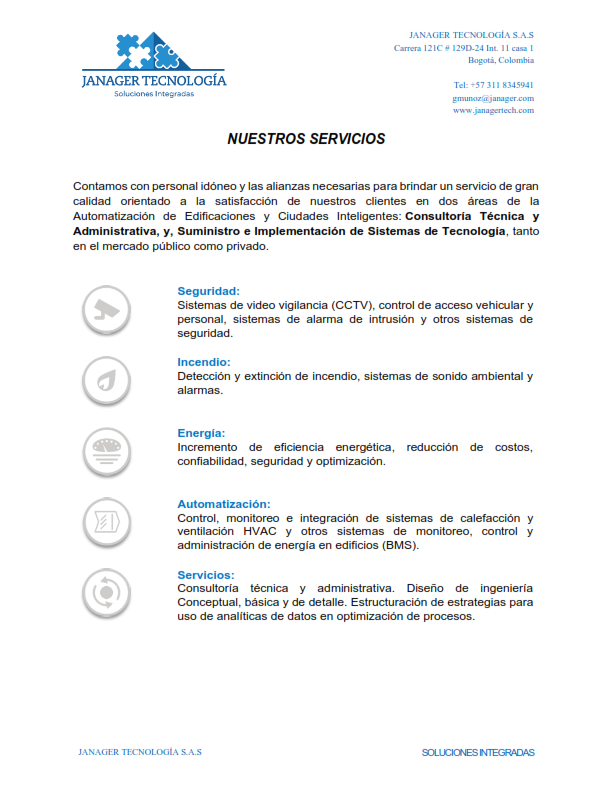 JANAGER TECNOLOGÍA
Soluciones Integradas

JANAGER TECNOLOGÍA S.A.S
Carrera 121C # 129D-24 Int. 11 casa 1
Bogotá, Colombia

Tel: +57 311 8345941
gmunoz@janager.com
www.janagertech.com

NUESTROS SERVICIOS

Contamos con personal idóneo y las alianzas necesarias para brindar un servicio de gran calidad orientado a la satisfacción de nuestros clientes en dos áreas de la Automatización de Edificaciones y Ciudades Inteligentes: Consultoría Técnica y Administrativa, y, Suministro e Implementación de Sistemas de Tecnología, tanto en el mercado público como privado.

Seguridad:
Sistemas de video vigilancia (CCTV), control de acceso vehicular y personal, sistemas de alarma de intrusión y otros sistemas de seguridad.

Incendio:
Detección y extinción de incendio, sistemas de sonido ambiental y alarmas.

Energía:
Incremento de eficiencia energética, reducción de costos, confiabilidad, seguridad y optimización.

Automatización:
Control, monitoreo e integración de sistemas de calefacción y ventilación HVAC y otros sistemas de monitoreo, control y administración de energía en edificios (BMS).

Servicios:
Consultoría técnica y administrativa. Diseño de ingeniería Conceptual, básica y de detalle. Estructuración de estrategias para uso de analíticas de datos en optimización de procesos.

JANAGER TECNOLOGÍA S.A.S
SOLUCIONES INTEGRADAS